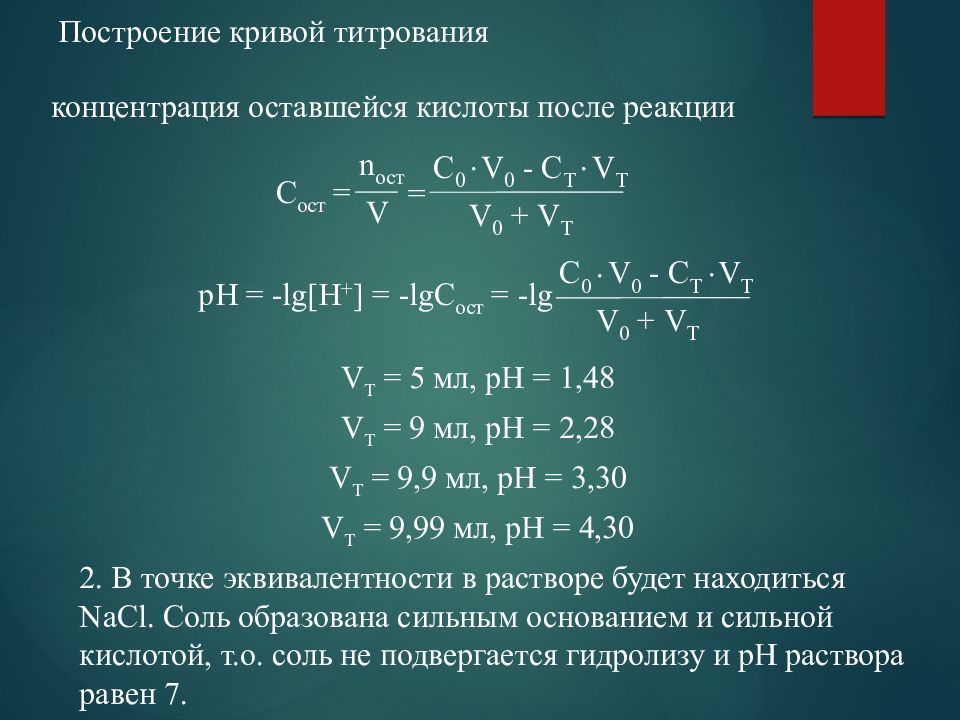 Построение кривой титрования

концентрация оставшейся кислоты после реакции

$C_{ост} = \frac{n_{ост}}{V} = \frac{C_0 \cdot V_0 - C_T \cdot V_T}{V_0 + V_T}$

$pH = -lg[H^+] = -lgC_{ост} = -lg\frac{C_0 \cdot V_0 - C_T \cdot V_T}{V_0 + V_T}$

$V_T$ = 5 мл, pH = 1,48

$V_T$ = 9 мл, pH = 2,28

$V_T$ = 9,9 мл, pH = 3,30

$V_T$ = 9,99 мл, pH = 4,30

2. В точке эквивалентности в растворе будет находиться NaCl. Соль образована сильным основанием и сильной кислотой, т.о. соль не подвергается гидролизу и pH раствора равен 7.